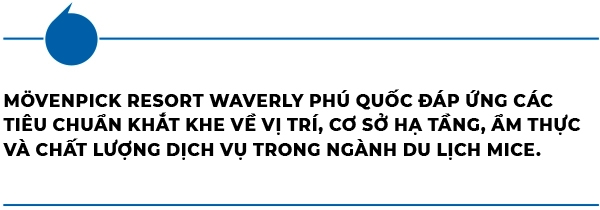 MÖVENPICK RESORT WAVERLY PHÚ QUỐC ĐÁP ỨNG CÁC TIÊU CHUẨN KHẮT KHE VỀ VỊ TRÍ, CƠ SỞ HẠ TẦNG, ẨM THỰC VÀ CHẤT LƯỢNG DỊCH VỤ TRONG NGÀNH DU LỊCH MICE.